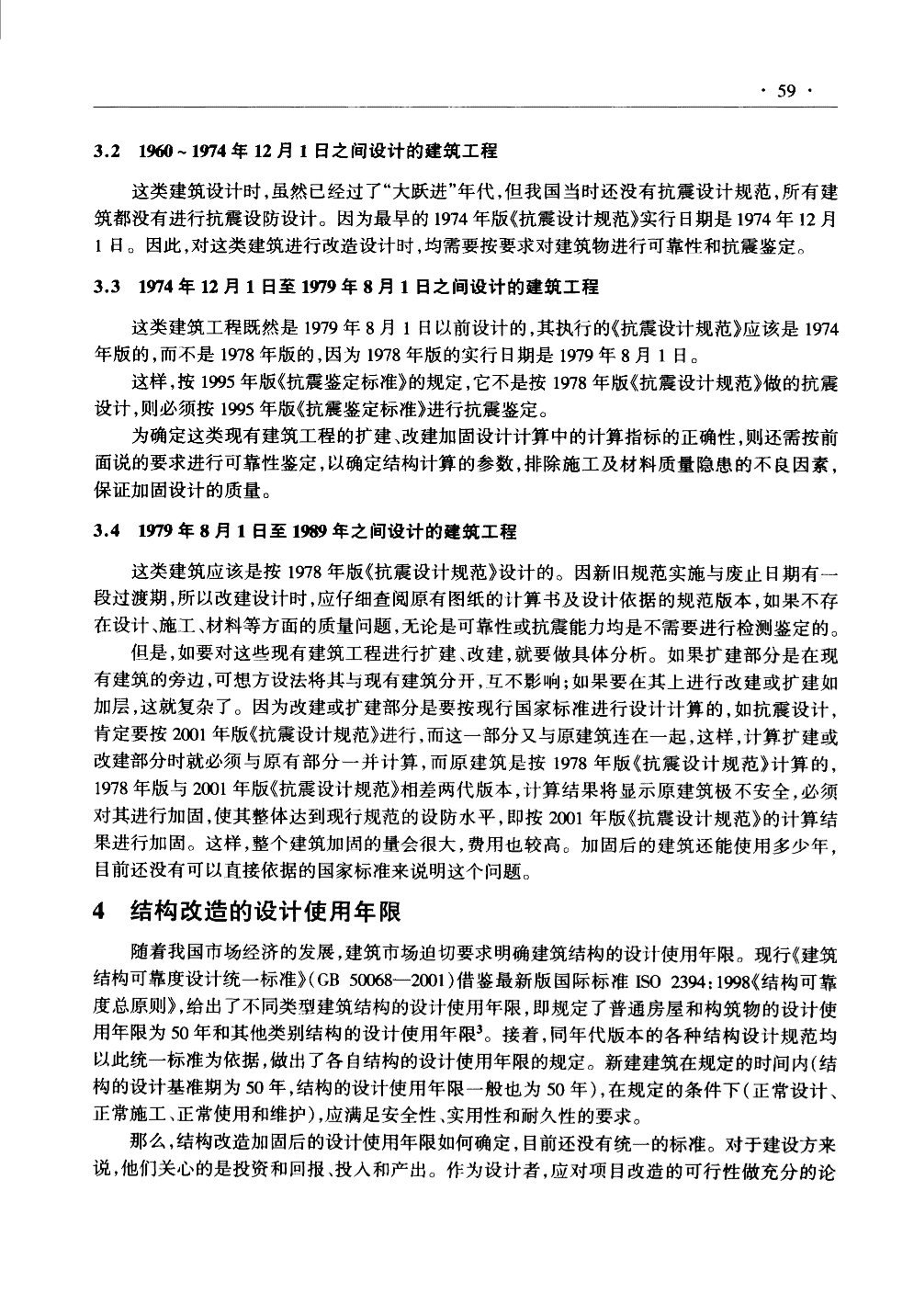 · 59 ·

3.2 1960 ~ 1974 年 12 月 1 日之间设计的建筑工程

这类建筑设计时，虽然已经过了“大跃进”年代，但我国当时还没有抗震设计规范，所有建筑都没有进行抗震设防设计。因为最早的 1974 年版《抗震设计规范》实行日期是 1974 年 12 月 1 日。因此，对这类建筑进行改造设计时，均需要按要求对建筑物进行可靠性和抗震鉴定。

3.3 1974 年 12 月 1 日至 1979 年 8 月 1 日之间设计的建筑工程

这类建筑工程既然是 1979 年 8 月 1 日以前设计的，其执行的《抗震设计规范》应该是 1974 年版的，而不是 1978 年版的，因为 1978 年版的实行日期是 1979 年 8 月 1 日。

这样，按 1995 年版《抗震鉴定标准》的规定，它不是按 1978 年版《抗震设计规范》做的抗震设计，则必须按 1995 年版《抗震鉴定标准》进行抗震鉴定。

为确定这类现有建筑工程的扩建、改建加固设计计算中的计算指标的正确性，则还需按前面说的要求进行可靠性鉴定，以确定结构计算的参数，排除施工及材料质量隐患的不良因素，保证加固设计的质量。

3.4 1979 年 8 月 1 日至 1989 年之间设计的建筑工程

这类建筑应该是按 1978 年版《抗震设计规范》设计的。因新旧规范实施与废止日期有一段过渡期，所以改建设计时，应仔细查阅原有图纸的计算书及设计依据的规范版本，如果不存在设计、施工、材料等方面的质量问题，无论是可靠性或抗震能力均是不需要进行检测鉴定的。

但是，如要对这些现有建筑工程进行扩建、改建，就要做具体分析。如果扩建部分是在现有建筑的旁边，可想方设法将其与现有建筑分开，互不影响；如果要在其上进行改建或扩建如加层，这就复杂了。因为改建或扩建部分是要按现行国家标准进行设计计算的，如抗震设计，肯定要按 2001 年版《抗震设计规范》进行，而这一部分又与原建筑连在一起，这样，计算扩建或改建部分时就必须与原有部分一并计算，而原建筑是按 1978 年版《抗震设计规范》计算的，1978 年版与 2001 年版《抗震设计规范》相差两代版本，计算结果将显示原建筑极不安全，必须对其进行加固，使其整体达到现行规范的设防水平，即按 2001 年版《抗震设计规范》的计算结果进行加固。这样，整个建筑加固的量会很大，费用也较高。加固后的建筑还能使用多少年，目前还没有可以直接依据的国家标准来说明这个问题。

4 结构改造的设计使用年限

随着我国市场经济的发展，建筑市场迫切要求明确建筑结构的设计使用年限。现行《建筑结构可靠度设计统一标准》（GB 50068—2001）借鉴最新版国际标准 ISO 2394：1998《结构可靠度总原则》，给出了不同类型建筑结构的设计使用年限，即规定了普通房屋和构筑物的设计使用年限为 50 年和其他类别结构的设计使用年限$^3$。接着，同年代版本的各种结构设计规范均以此统一标准为依据，做出了各自结构的设计使用年限的规定。新建建筑在规定的时间内（结构的设计基准期为 50 年，结构的设计使用年限一般也为 50 年），在规定的条件下（正常设计、正常施工、正常使用和维护），应满足安全性、实用性和耐久性的要求。

那么，结构改造加固后的设计使用年限如何确定，目前还没有统一的标准。对于建设方来说，他们关心的是投资和回报、投入和产出。作为设计者，应对项目改造的可行性做充分的论